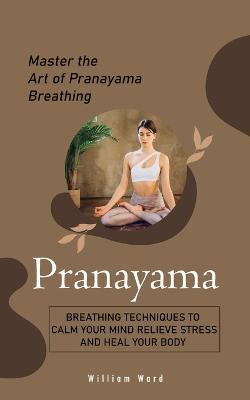 Master the Art of Pranayama Breathing

Pranayama

BREATHING TECHNIQUES TO CALM YOUR MIND RELIEVE STRESS AND HEAL YOUR BODY

William Ward